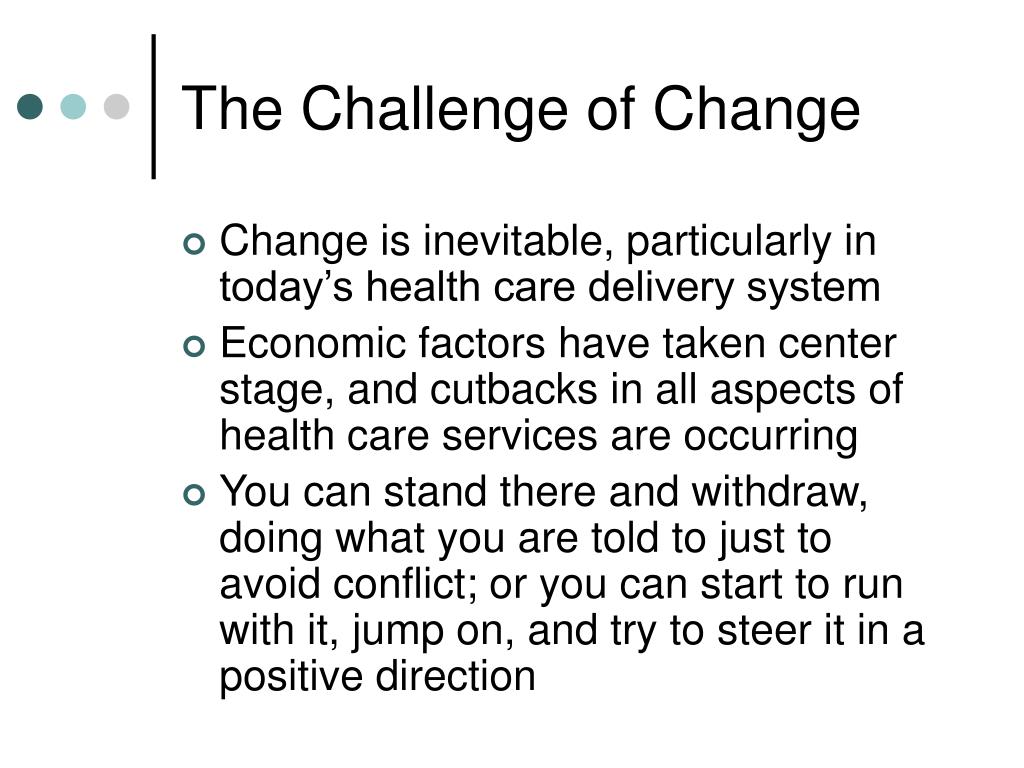 The Challenge of Change

Change is inevitable, particularly in today’s health care delivery system

Economic factors have taken center stage, and cutbacks in all aspects of health care services are occurring

You can stand there and withdraw, doing what you are told to just to avoid conflict; or you can start to run with it, jump on, and try to steer it in a positive direction